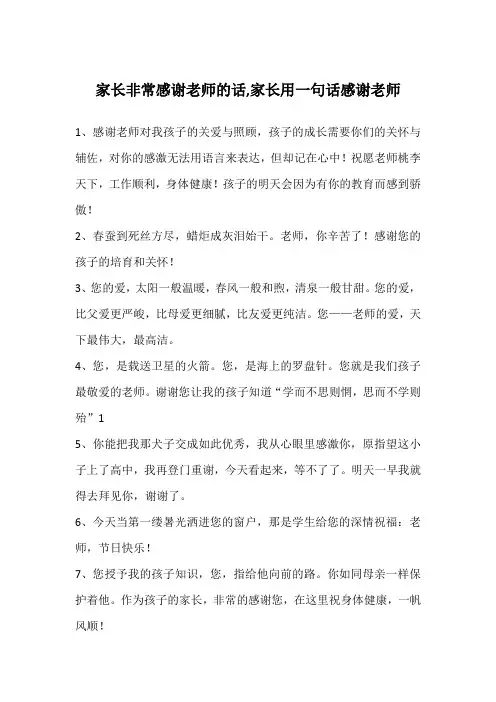 家长非常感谢老师的话,家长用一句话感谢老师

1、感谢老师对我孩子的关爱与照顾，孩子的成长需要你们的关怀与辅佐，对你的感激无法用语言来表达，但却记在心中！祝愿老师桃李天下，工作顺利，身体健康！孩子的明天会因为有你的教育而感到骄傲！

2、春蚕到死丝方尽，蜡炬成灰泪始干。老师，你辛苦了！感谢您的孩子的培育和关怀！

3、您的爱，太阳一般温暖，春风一般和煦，清泉一般甘甜。您的爱，比父爱更严峻，比母爱更细腻，比友爱更纯洁。您——老师的爱，天下最伟大，最高洁。

4、您，是载送卫星的火箭。您，是海上的罗盘针。您就是我们孩子最敬爱的老师。谢谢您让我的孩子知道“学而不思则惘，思而不学则殆”1

5、你能把我那犬子交成如此优秀，我从心眼里感激你，原指望这小子上了高中，我再登门重谢，今天看起来，等不了了。明天一早我就得去拜见你，谢谢了。

6、今天当第一缕暑光洒进您的窗户，那是学生给您的深情祝福：老师，节日快乐！

7、您授予我的孩子知识，您，指给他向前的路。你如同母亲一样保护着他。作为孩子的家长，非常的感谢您，在这里祝身体健康，一帆风顺！